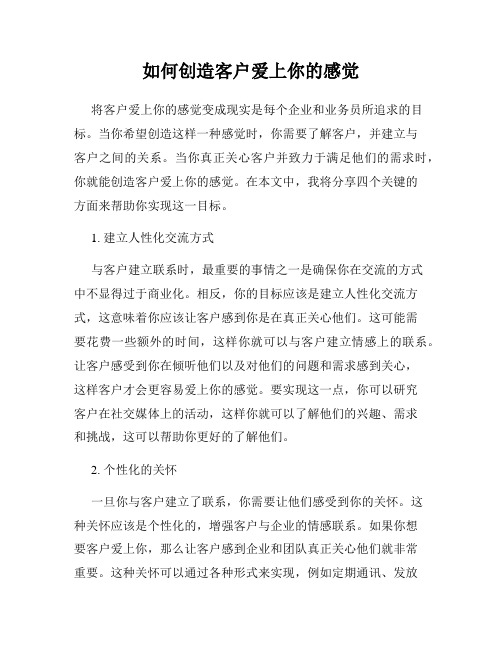 如何创造客户爱上你的感觉

将客户爱上你的感觉变成现实是每个企业和业务员所追求的目标。当你希望创造这样一种感觉时，你需要了解客户，并建立与客户之间的关系。当你真正关心客户并致力于满足他们的需求时，你就能创造客户爱上你的感觉。在本文中，我将分享四个关键的方面来帮助你实现这一目标。

1. 建立人性化交流方式

与客户建立联系时，最重要的事情之一是确保你在交流的方式中不显得过于商业化。相反，你的目标应该是建立人性化交流方式，这意味着你应该让客户感到你是在真正关心他们。这可能需要花费一些额外的时间，这样你就可以与客户建立情感上的联系。让客户感受到你在倾听他们以及对他们的问题和需求感到关心，这样客户才会更容易爱上你的感觉。要实现这一点，你可以研究客户在社交媒体上的活动，这样你就可以了解他们的兴趣、需求和挑战，这可以帮助你更好的了解他们。

2. 个性化的关怀

一旦你与客户建立了联系，你需要让他们感受到你的关怀。这种关怀应该是个性化的，增强客户与企业的情感联系。如果你想要客户爱上你，那么让客户感到企业和团队真正关心他们就非常重要。这种关怀可以通过各种形式来实现，例如定期通讯、发放